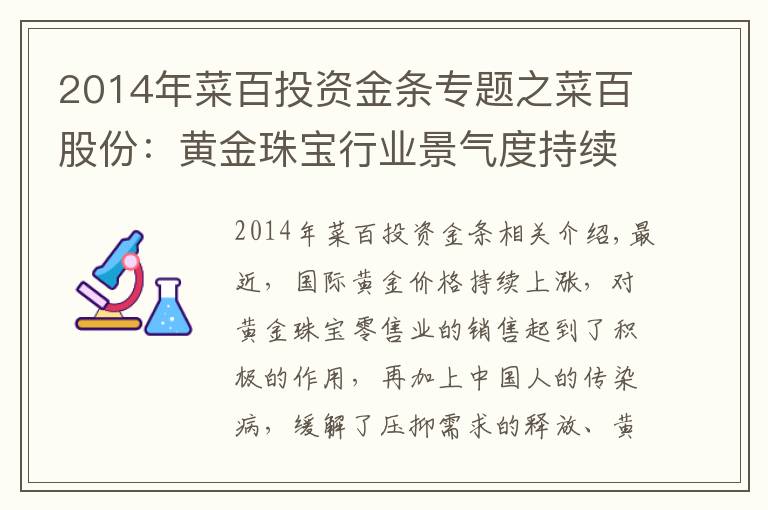 2014年菜百投资金条专题之菜百股份：黄金珠宝行业景气度持续

2014年菜百投资金条相关介绍,最近，国际黄金价格持续上涨，对黄金珠宝零售业的销售起到了积极的作用，再加上中国人的传染病，缓解了压抑需求的释放、黄